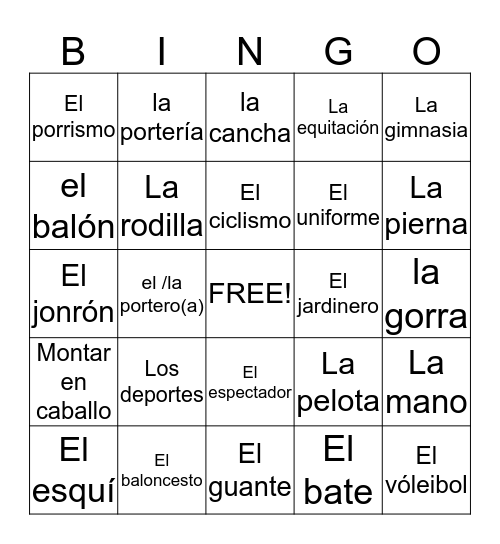 | B | I | N | G | O |
|---|---|---|---|---|
| El porrismo | la portería | la cancha | La equitación | La gimnasia |
| el balón | La rodilla | El ciclismo | El uniforme | La pierna |
| El jonrón | el /la portero(a) | FREE! | El jardinero | la gorra |
| Montar en caballo | Los deportes | El espectador | La pelota | La mano |
| El esquí | El baloncesto | El guante | El bate | El vóleibol |